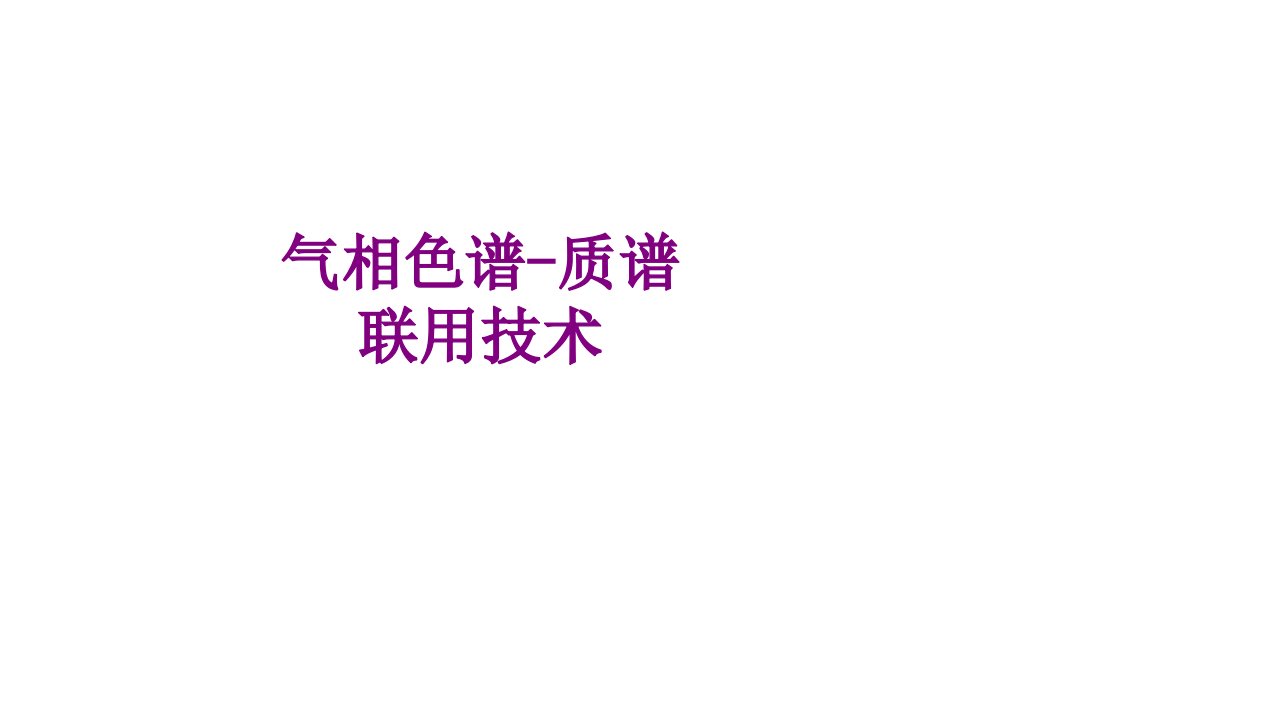 气相色谱-质谱联用技术